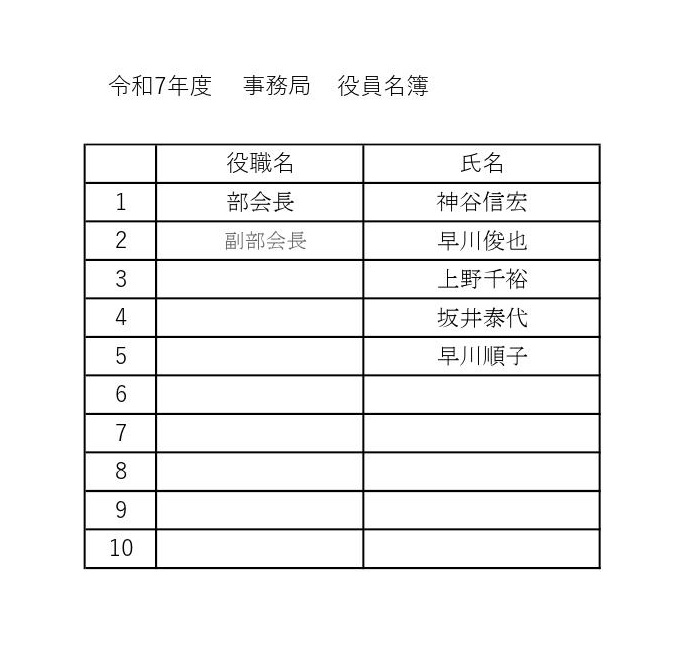 令和7年度　事務局　役員名簿

|  | 役職名 | 氏名 |
|---|---|---|
| 1 | 部会長 | 神谷信宏 |
| 2 | 副部会長 | 早川俊也 |
| 3 |  | 上野千裕 |
| 4 |  | 坂井泰代 |
| 5 |  | 早川順子 |
| 6 |  |  |
| 7 |  |  |
| 8 |  |  |
| 9 |  |  |
| 10 |  |  |